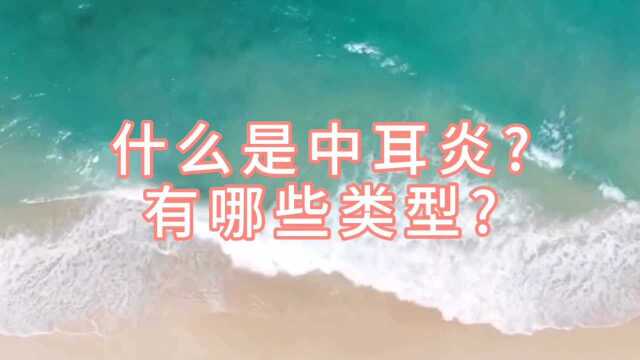 什么是中耳炎？
有哪些类型？